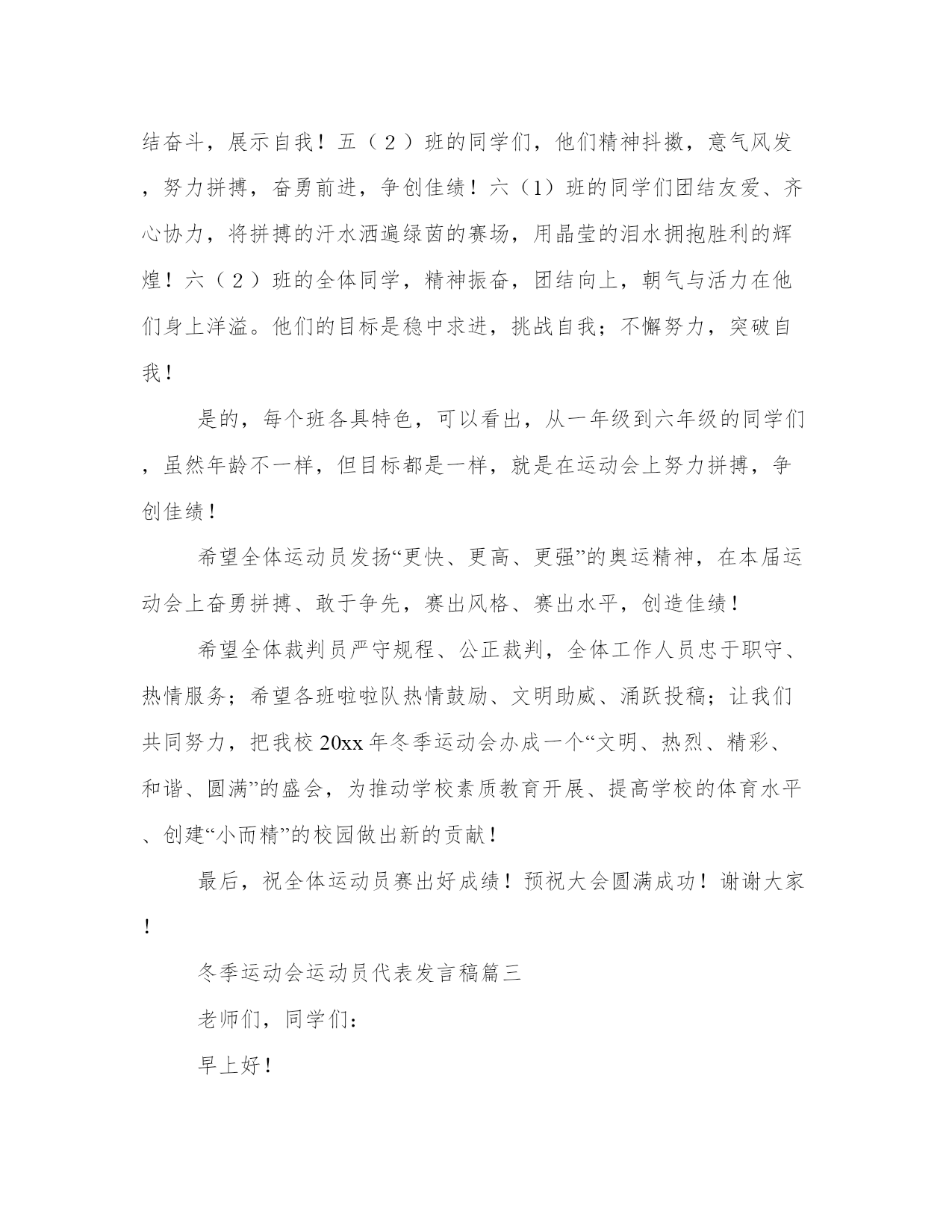 结奋斗，展示自我！五（２）班的同学们，他们精神抖擞，意气风发，努力拼搏，奋勇前进，争创佳绩！六（1）班的同学们团结友爱、齐心协力，将拼搏的汗水洒遍绿茵的赛场，用晶莹的泪水拥抱胜利的辉煌！六（２）班的全体同学，精神振奋，团结向上，朝气与活力在他们身上洋溢。他们的目标是稳中求进，挑战自我；不懈努力，突破自我！

是的，每个班各具特色，可以看出，从一年级到六年级的同学们，虽然年龄不一样，但目标都是一样，就是在运动会上努力拼搏，争创佳绩！

希望全体运动员发扬“更快、更高、更强”的奥运精神，在本届运动会上奋勇拼搏、敢于争先，赛出风格、赛出水平，创造佳绩！

希望全体裁判员严守规程、公正裁判，全体工作人员忠于职守、热情服务；希望各班啦啦队热情鼓励、文明助威、涌跃投稿；让我们共同努力，把我校20xx年冬季运动会办成一个“文明、热烈、精彩、和谐、圆满”的盛会，为推动学校素质教育开展、提高学校的体育水平、创建“小而精”的校园做出新的贡献！

最后，祝全体运动员赛出好成绩！预祝大会圆满成功！谢谢大家！

冬季运动会运动员代表发言稿篇三

老师们，同学们：

早上好！